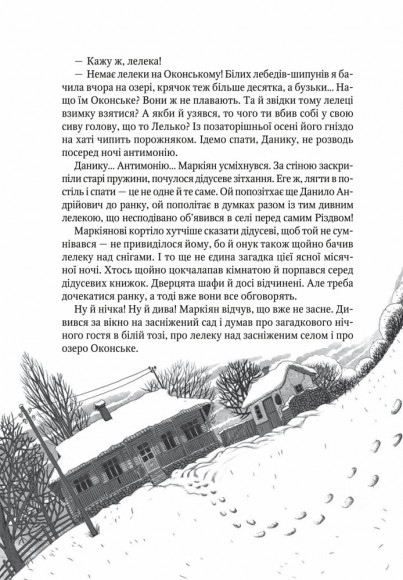 — Кажу ж, лелека!

— Немає лелеки на Оконському! Білих лебедів-шипунів я бачила вчора на озері, крячок теж більше десятка, а бузьки... Нащо їм Оконське? Вони ж не плавають. Та й звідки тому лелеці взимку взятися? А якби й узявся, то чого ти вбив собі у свою сиву голову, що то Лелько? Із позаторішньої осені його гніздо на хаті чипить порожняком. Ідемо спати, Данику, не розводь посеред ночі антимонію.

Данику... Антимонію... Маркіян усміхнувся. За стіною заскрипіли старі пружини, почулося дідусеве зітхання. Еге ж, лягти в постіль і спати — це не одне й те саме. Ой попозітхає ще Данило Андрійович до ранку, ой пополітає в думках разом із тим дивним лелекою, що несподівано об'явився в селі перед самим Різдвом!

Маркіянові кортіло хутчіше сказати дідусеві, щоб той не сумнівався — не привиділося йому, бо й онук також щойно бачив лелеку над снігами. І то ще не єдина загадка цієї ясної місячної ночі. Хтось щойно цокчалапав кімнатою й порпався серед дідусевих книжок. Дверцята шафи й досі відчинені. Але треба дочекатися ранку, а тоді вже вони все обговорять.

Ну й нічка! Ну й дива! Маркіян відчув, що вже не засне. Дивився за вікно на засніжений сад і думав про загадкового нічного гостя в білій тозі, про лелеку над засніженим селом і про озеро Оконське.